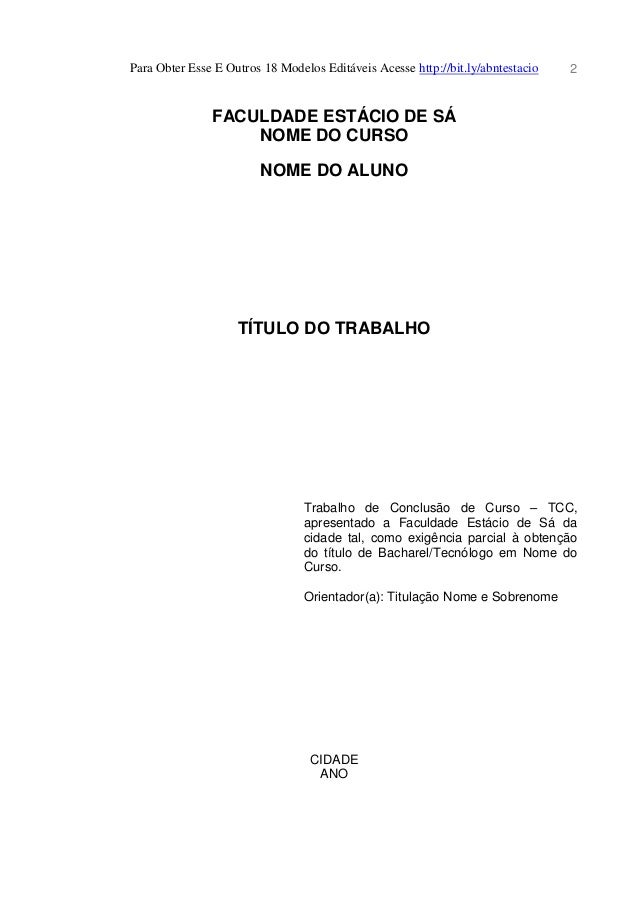 Para Obter Esse E Outros 18 Modelos Editáveis Acesse http://bit.ly/abntestacio 2

FACULDADE ESTÁCIO DE SÁ
NOME DO CURSO

NOME DO ALUNO

TÍTULO DO TRABALHO

Trabalho de Conclusão de Curso – TCC, apresentado a Faculdade Estácio de Sá da cidade tal, como exigência parcial à obtenção do título de Bacharel/Tecnólogo em Nome do Curso.

Orientador(a): Titulação Nome e Sobrenome

CIDADE
ANO